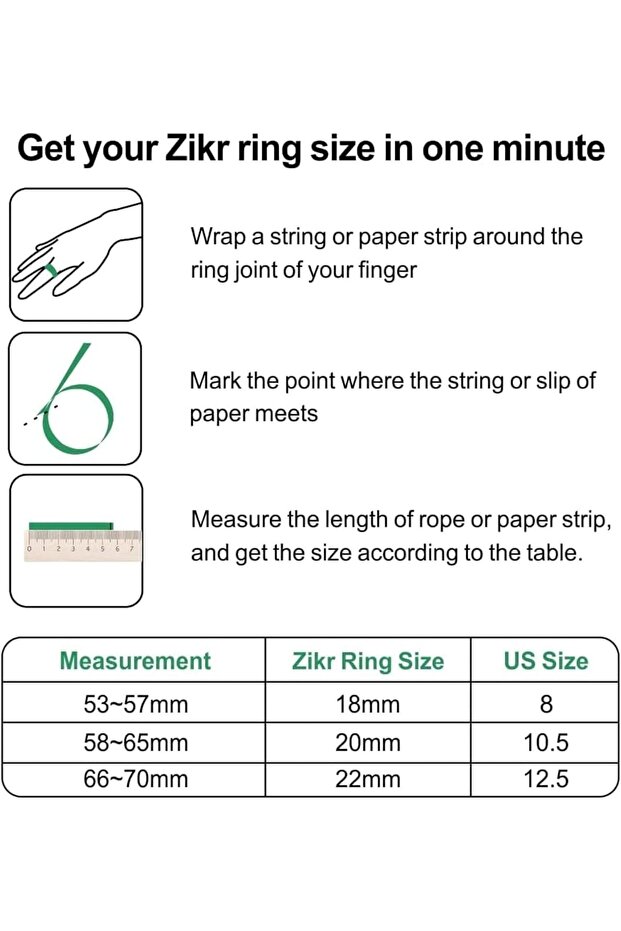 Get your Zikr ring size in one minute

Wrap a string or paper strip around the ring joint of your finger

Mark the point where the string or slip of paper meets

0 1 2 3 4 5 6 7

Measure the length of rope or paper strip, and get the size according to the table.

| Measurement | Zikr Ring Size | US Size |
|---|---|---|
| 53~57mm | 18mm | 8 |
| 58~65mm | 20mm | 10.5 |
| 66~70mm | 22mm | 12.5 |